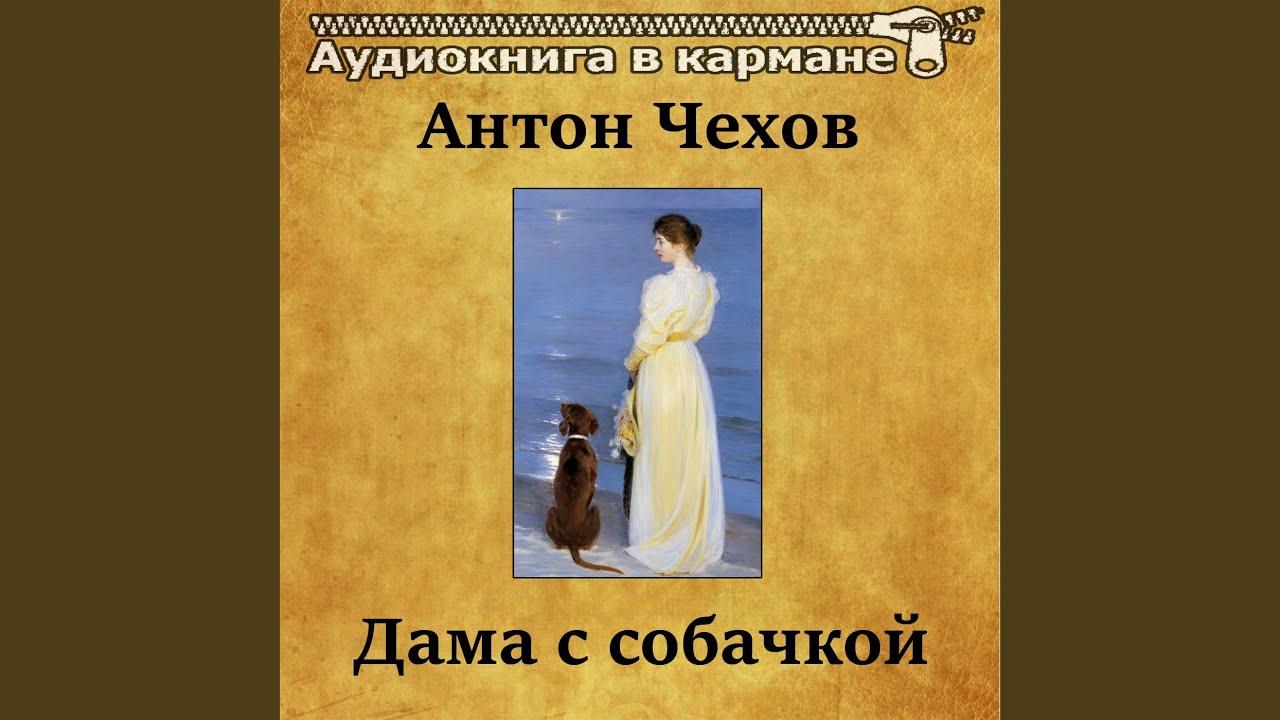 Аудиокнига в кармане

Антон Чехов

Дама с собачкой